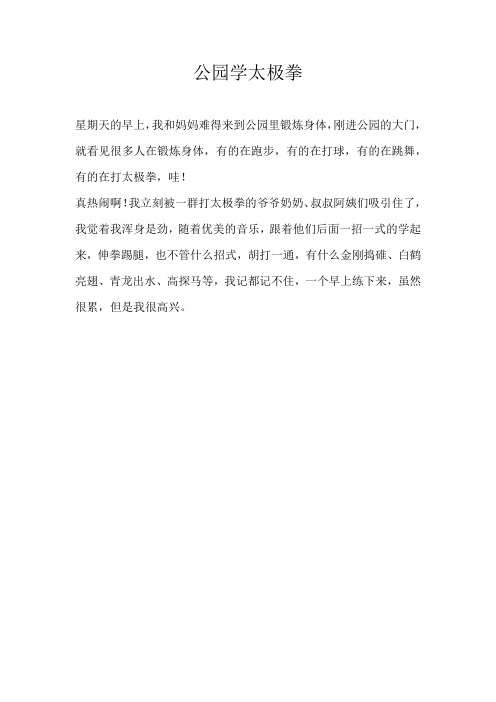 公园学太极拳

星期天的早上，我和妈妈难得来到公园里锻炼身体，刚进公园的大门，就看见很多人在锻炼身体，有的在跑步，有的在打球，有的在跳舞，有的在打太极拳，哇！
真热闹啊！我立刻被一群打太极拳的爷爷奶奶、叔叔阿姨们吸引住了，我觉着我浑身是劲，随着优美的音乐，跟着他们后面一招一式的学起来，伸拳踢腿，也不管什么招式，胡打一通，有什么金刚捣碓、白鹤亮翅、青龙出水、高探马等，我记都记不住，一个早上练下来，虽然很累，但是我很高兴。